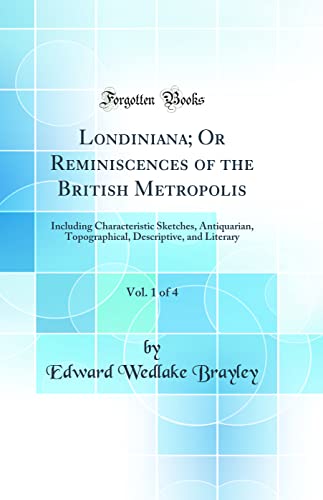 Forgotten Books

Londiniana; Or Reminiscences of the British Metropolis

Including Characteristic Sketches, Antiquarian, Topographical, Descriptive, and Literary

Vol. 1 of 4

by
Edward Wedlake Brayley